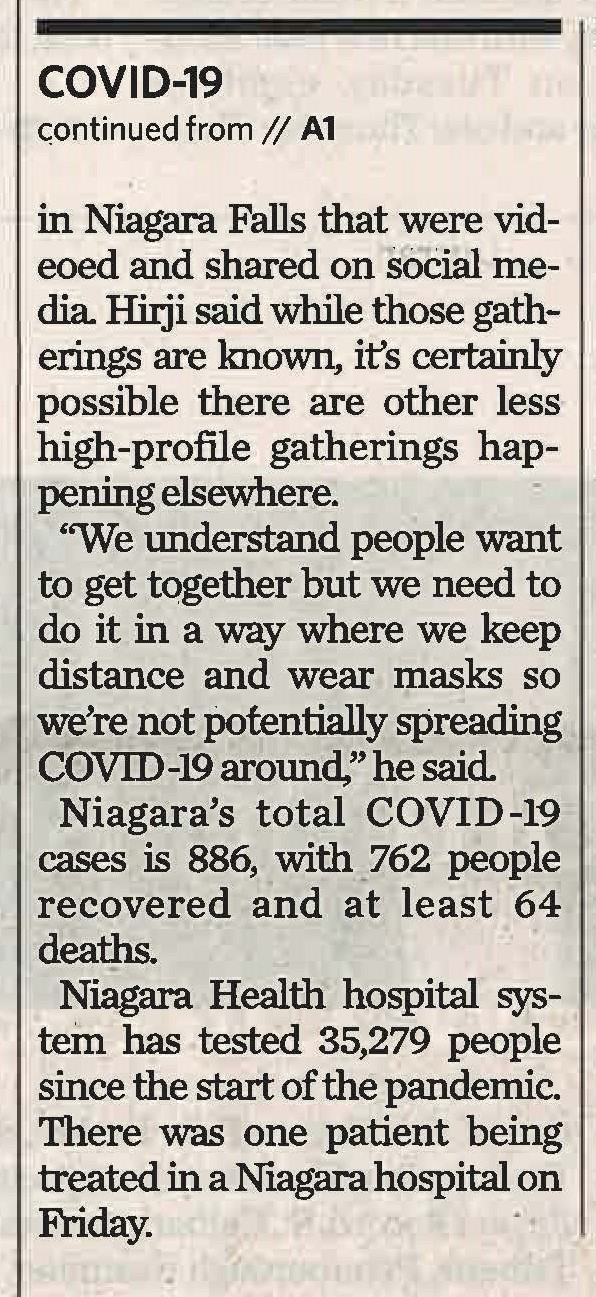 COVID-19
continued from // A1

in Niagara Falls that were videoed and shared on social media. Hirji said while those gatherings are known, it's certainly possible there are other less high-profile gatherings happening elsewhere.

"We understand people want to get together but we need to do it in a way where we keep distance and wear masks so we're not potentially spreading COVID-19 around," he said.

Niagara's total COVID-19 cases is 886, with 762 people recovered and at least 64 deaths.

Niagara Health hospital system has tested 35,279 people since the start of the pandemic. There was one patient being treated in a Niagara hospital on Friday.